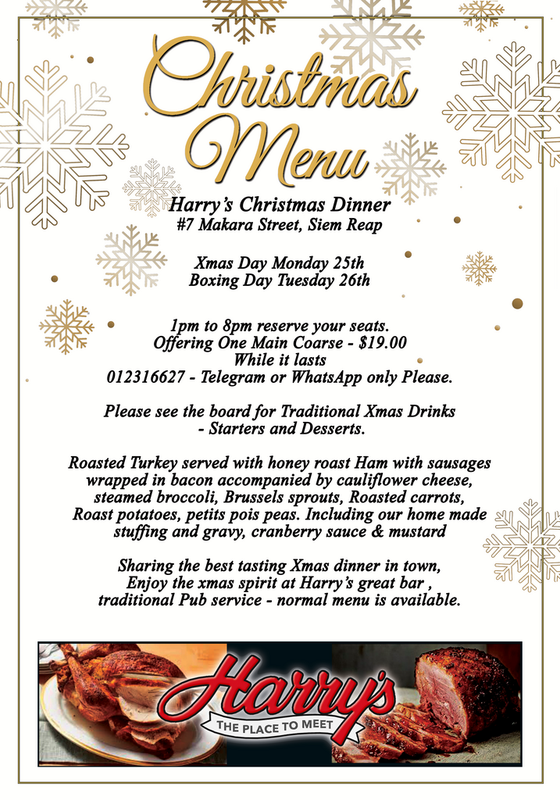 Christmas Menu

Harry's Christmas Dinner
#7 Makara Street, Siem Reap

Xmas Day Monday 25th
Boxing Day Tuesday 26th

1pm to 8pm reserve your seats.
Offering One Main Coarse - $19.00
While it lasts
012316627 - Telegram or WhatsApp only Please.

Please see the board for Traditional Xmas Drinks - Starters and Desserts.

Roasted Turkey served with honey roast Ham with sausages wrapped in bacon accompanied by cauliflower cheese, steamed broccoli, Brussels sprouts, Roasted carrots, Roast potatoes, petits pois peas. Including our home made stuffing and gravy, cranberry sauce & mustard

Sharing the best tasting Xmas dinner in town, Enjoy the xmas spirit at Harry's great bar , traditional Pub service - normal menu is available.

Harry's
THE PLACE TO MEET